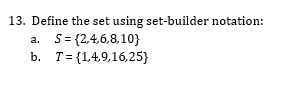 13. Define the set using set-builder notation:

a. $S = \{2,4,6,8,10\}$

b. $T = \{1,4,9,16,25\}$